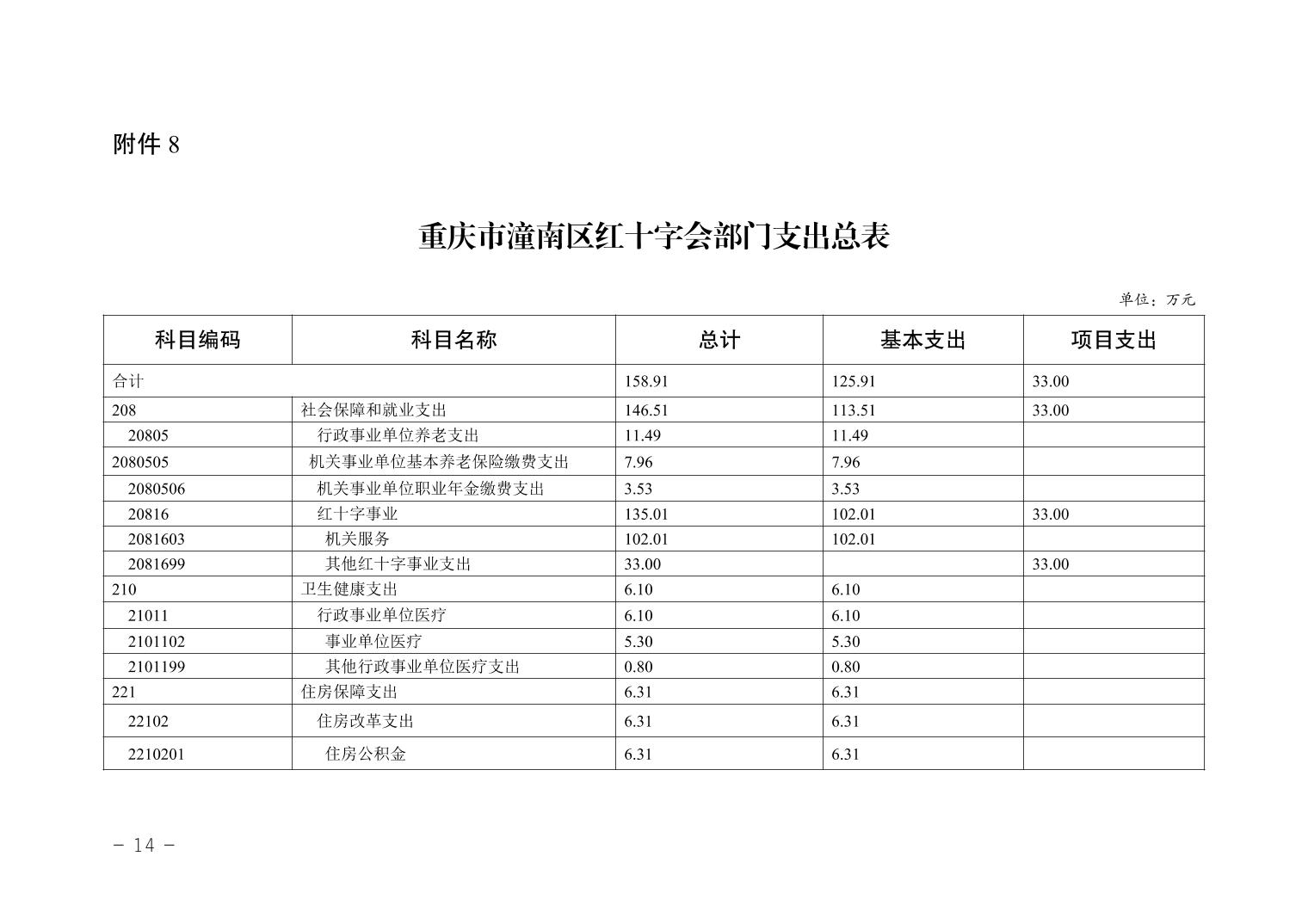 附件 8

重庆市潼南区红十字会部门支出总表

单位：万元

| 科目编码 | 科目名称 | 总计 | 基本支出 | 项目支出 |
|---|---|---|---|---|
| 合计 | | 158.91 | 125.91 | 33.00 |
| 208 | 社会保障和就业支出 | 146.51 | 113.51 | 33.00 |
| 20805 | 行政事业单位养老支出 | 11.49 | 11.49 | |
| 2080505 | 机关事业单位基本养老保险缴费支出 | 7.96 | 7.96 | |
| 2080506 | 机关事业单位职业年金缴费支出 | 3.53 | 3.53 | |
| 20816 | 红十字事业 | 135.01 | 102.01 | 33.00 |
| 2081603 | 机关服务 | 102.01 | 102.01 | |
| 2081699 | 其他红十字事业支出 | 33.00 | | 33.00 |
| 210 | 卫生健康支出 | 6.10 | 6.10 | |
| 21011 | 行政事业单位医疗 | 6.10 | 6.10 | |
| 2101102 | 事业单位医疗 | 5.30 | 5.30 | |
| 2101199 | 其他行政事业单位医疗支出 | 0.80 | 0.80 | |
| 221 | 住房保障支出 | 6.31 | 6.31 | |
| 22102 | 住房改革支出 | 6.31 | 6.31 | |
| 2210201 | 住房公积金 | 6.31 | 6.31 | |

- 14 -